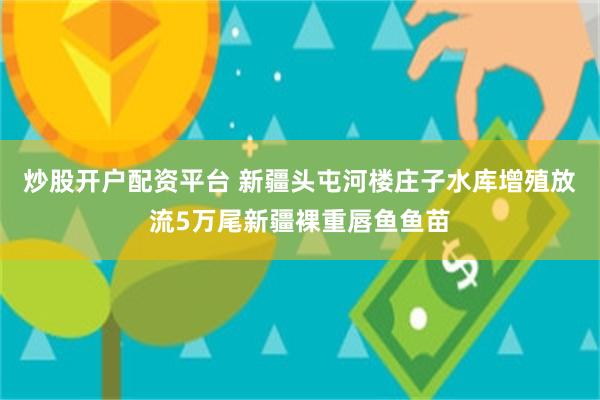 炒股开户配资平台 新疆头屯河楼庄子水库增殖放流5万尾新疆裸重唇鱼鱼苗

$